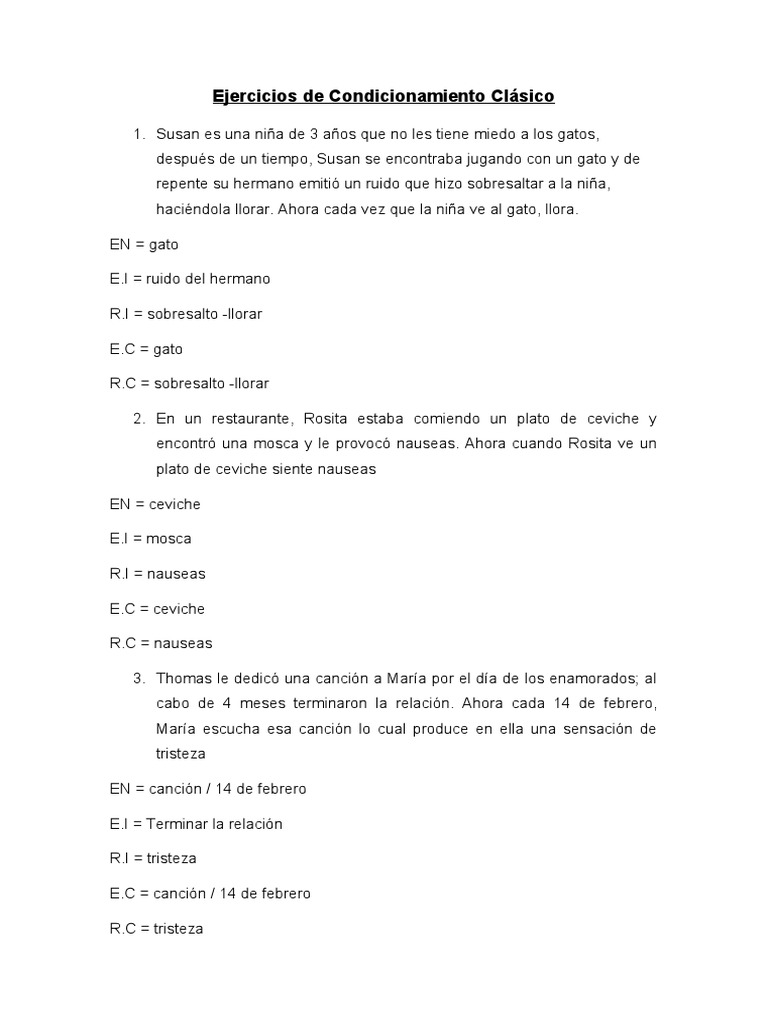 Ejercicios de Condicionamiento Clásico

1. Susan es una niña de 3 años que no les tiene miedo a los gatos, después de un tiempo, Susan se encontraba jugando con un gato y de repente su hermano emitió un ruido que hizo sobresaltar a la niña, haciéndola llorar. Ahora cada vez que la niña ve al gato, llora.

EN = gato

E.I = ruido del hermano

R.I = sobresalto -llorar

E.C = gato

R.C = sobresalto -llorar

2. En un restaurante, Rosita estaba comiendo un plato de ceviche y encontró una mosca y le provocó nauseas. Ahora cuando Rosita ve un plato de ceviche siente nauseas

EN = ceviche

E.I = mosca

R.I = nauseas

E.C = ceviche

R.C = nauseas

3. Thomas le dedicó una canción a María por el día de los enamorados; al cabo de 4 meses terminaron la relación. Ahora cada 14 de febrero, María escucha esa canción lo cual produce en ella una sensación de tristeza

EN = canción / 14 de febrero

E.I = Terminar la relación

R.I = tristeza

E.C = canción / 14 de febrero

R.C = tristeza